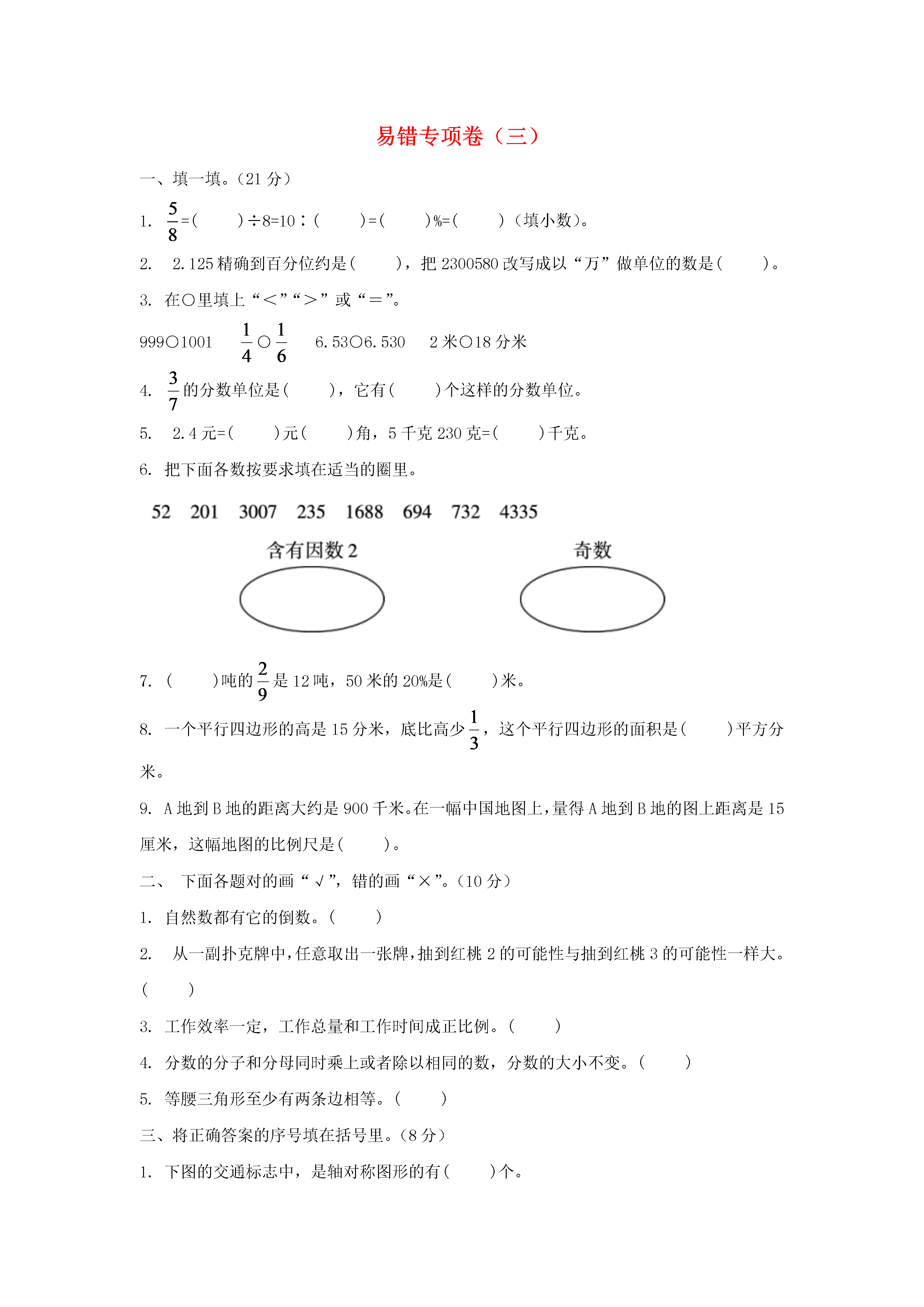 易错专项卷（三）

一、填一填。(21 分)

1. $\frac{5}{8}$=(　　)÷8=10∶(　　)=(　　)%=(　　)（填小数）。

2. 2.125 精确到百分位约是(　　)，把 2300580 改写成以“万”做单位的数是(　　)。

3. 在○里填上“<”“>”或“=”。

999○1001　$\frac{1}{4}$○$\frac{1}{6}$　6.53○6.530　2 米○18 分米

4. $\frac{3}{7}$的分数单位是(　　)，它有(　　)个这样的分数单位。

5. 2.4 元=(　　)元(　　)角，5 千克 230 克=(　　)千克。

6. 把下面各数按要求填在适当的圈里。

52　201　3007　235　1688　694　732　4335

含有因数 2

奇数

7. (　　)吨的$\frac{2}{9}$是 12 吨，50 米的 20%是(　　)米。

8. 一个平行四边形的高是 15 分米，底比高少$\frac{1}{3}$，这个平行四边形的面积是(　　)平方分米。

9. A 地到 B 地的距离大约是 900 千米。在一幅中国地图上，量得 A 地到 B 地的图上距离是 15 厘米，这幅地图的比例尺是(　　)。

二、 下面各题对的画“√”，错的画“×”。(10 分)

1. 自然数都有它的倒数。(　　)

2. 从一副扑克牌中，任意取出一张牌，抽到红桃 2 的可能性与抽到红桃 3 的可能性一样大。(　　)

3. 工作效率一定，工作总量和工作时间成正比例。(　　)

4. 分数的分子和分母同时乘上或者除以相同的数，分数的大小不变。(　　)

5. 等腰三角形至少有两条边相等。(　　)

三、将正确答案的序号填在括号里。(8 分)

1. 下图的交通标志中，是轴对称图形的有(　　)个。